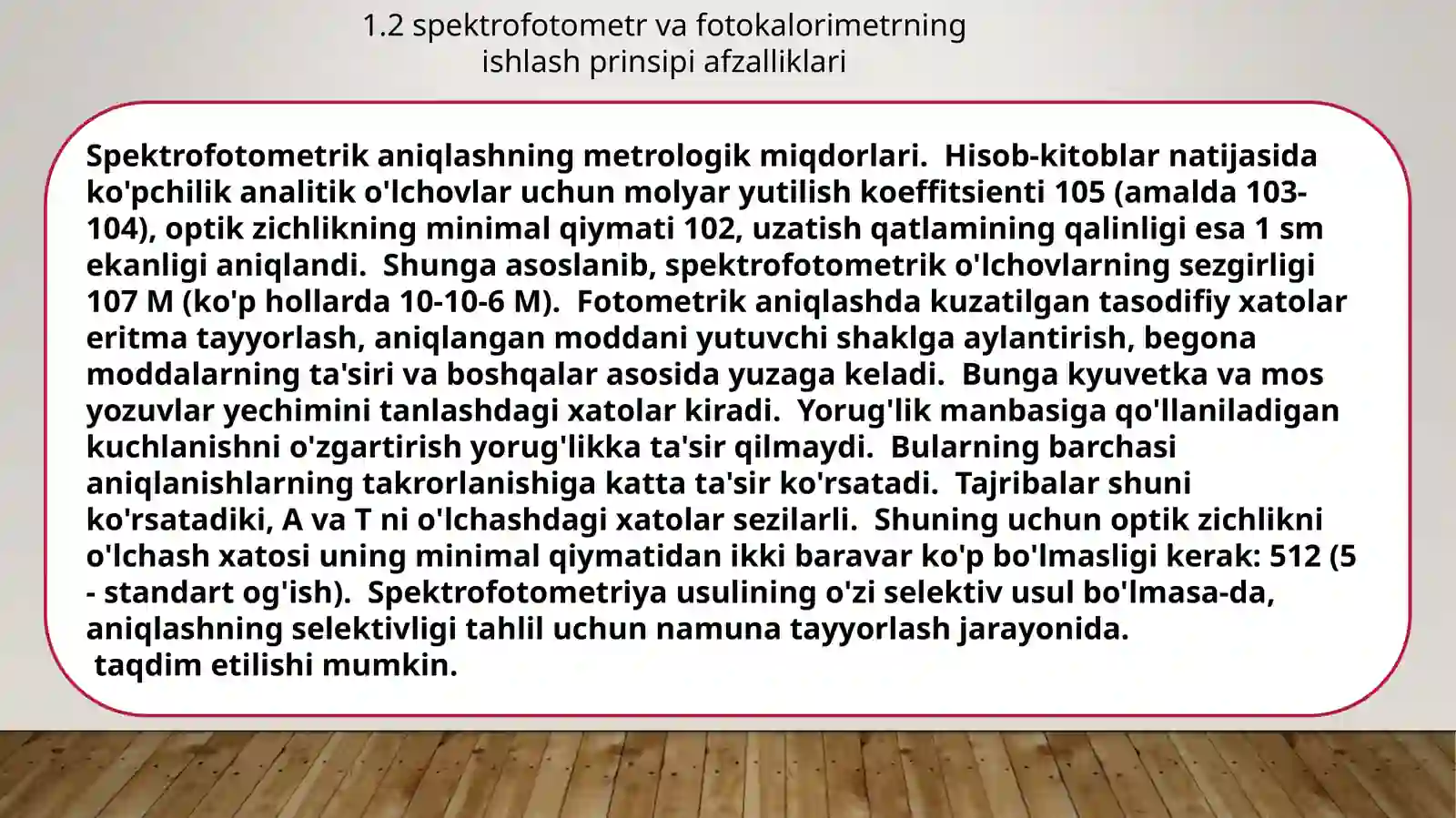 1.2 spektrofotometr va fotokalorimetrning
ishlash prinsipi afzalliklari

Spektrofotometrik aniqlashning metrologik miqdorlari. Hisob-kitoblar natijasida ko'pchilik analitik o'lchovlar uchun molyar yutilish koeffitsienti 105 (amalda 103-104), optik zichlikning minimal qiymati 102, uzatish qatlamining qalinligi esa 1 sm ekanligi aniqlandi. Shunga asoslanib, spektrofotometrik o'lchovlarning sezgirligi 107 M (ko'p hollarda 10-10-6 M). Fotometrik aniqlashda kuzatilgan tasodifiy xatolar eritma tayyorlash, aniqlangan moddani yutuvchi shaklga aylantirish, begona moddalarning ta'siri va boshqalar asosida yuzaga keladi. Bunga kyuvetka va mos yozuvlar yechimini tanlashdagi xatolar kiradi. Yorug'lik manbasiga qo'llaniladigan kuchlanishni o'zgartirish yorug'likka ta'sir qilmaydi. Bularning barchasi aniqlanishlarning takrorlanishiga katta ta'sir ko'rsatadi. Tajribalar shuni ko'rsatadiki, A va T ni o'lchashdagi xatolar sezilarli. Shuning uchun optik zichlikni o'lchash xatosi uning minimal qiymatidan ikki baravar ko'p bo'lmasligi kerak: 512 (5 - standart og'ish). Spektrofotometriya usulining o'zi selektiv usul bo'lmasa-da, aniqlashning selektivligi tahlil uchun namuna tayyorlash jarayonida.
taqdim etilishi mumkin.